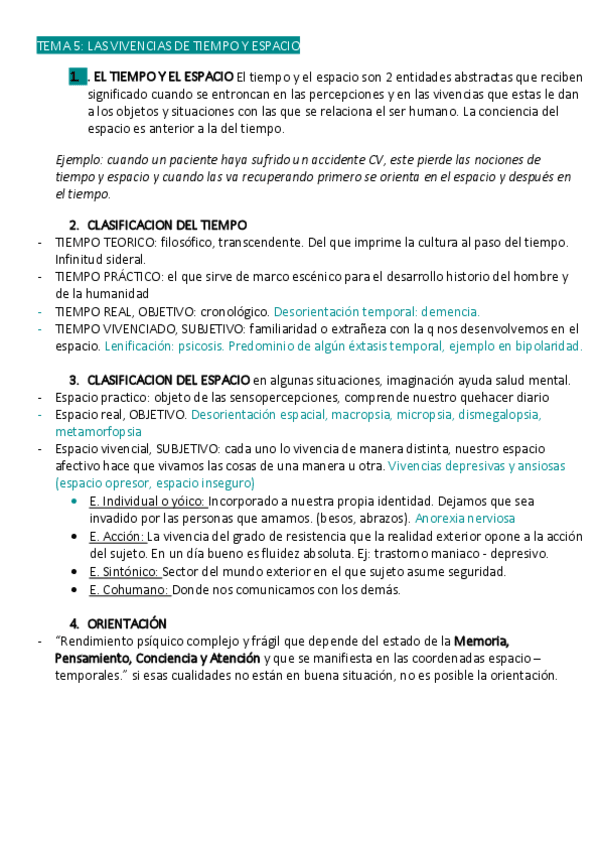 TEMA 5: LAS VIVENCIAS DE TIEMPO Y ESPACIO

1. . EL TIEMPO Y EL ESPACIO El tiempo y el espacio son 2 entidades abstractas que reciben significado cuando se entroncan en las percepciones y en las vivencias que estas le dan a los objetos y situaciones con las que se relaciona el ser humano. La conciencia del espacio es anterior a la del tiempo.

Ejemplo: cuando un paciente haya sufrido un accidente CV, este pierde las nociones de tiempo y espacio y cuando las va recuperando primero se orienta en el espacio y después en el tiempo.

2. CLASIFICACION DEL TIEMPO
- TIEMPO TEORICO: filosófico, transcendente. Del que imprime la cultura al paso del tiempo. Infinitud sideral.
- TIEMPO PRÁCTICO: el que sirve de marco escénico para el desarrollo historio del hombre y de la humanidad
- TIEMPO REAL, OBJETIVO: cronológico. Desorientación temporal: demencia.
- TIEMPO VIVENCIADO, SUBJETIVO: familiaridad o extrañeza con la q nos desenvolvemos en el espacio. Lenificación: psicosis. Predominio de algún éxtasis temporal, ejemplo en bipolaridad.

3. CLASIFICACION DEL ESPACIO en algunas situaciones, imaginación ayuda salud mental.
- Espacio practico: objeto de las sensopercepciones, comprende nuestro quehacer diario
- Espacio real, OBJETIVO. Desorientación espacial, macropsia, micropsia, dismegalopsia, metamorfopsia
- Espacio vivencial, SUBJETIVO: cada uno lo vivencia de manera distinta, nuestro espacio afectivo hace que vivamos las cosas de una manera u otra. Vivencias depresivas y ansiosas (espacio opresor, espacio inseguro)
• E. Individual o yóico: Incorporado a nuestra propia identidad. Dejamos que sea invadido por las personas que amamos. (besos, abrazos). Anorexia nerviosa
• E. Acción: La vivencia del grado de resistencia que la realidad exterior opone a la acción del sujeto. En un día bueno es fluidez absoluta. Ej: trastorno maniaco - depresivo.
• E. Sintónico: Sector del mundo exterior en el que sujeto asume seguridad.
• E. Cohumano: Donde nos comunicamos con los demás.

4. ORIENTACIÓN
- “Rendimiento psíquico complejo y frágil que depende del estado de la Memoria, Pensamiento, Conciencia y Atención y que se manifiesta en las coordenadas espacio – temporales.” si esas cualidades no están en buena situación, no es posible la orientación.